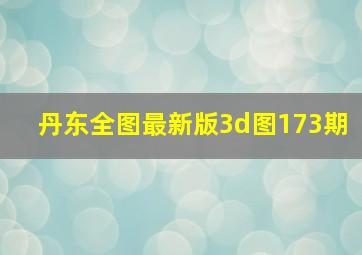 丹东全图最新版3d图173期